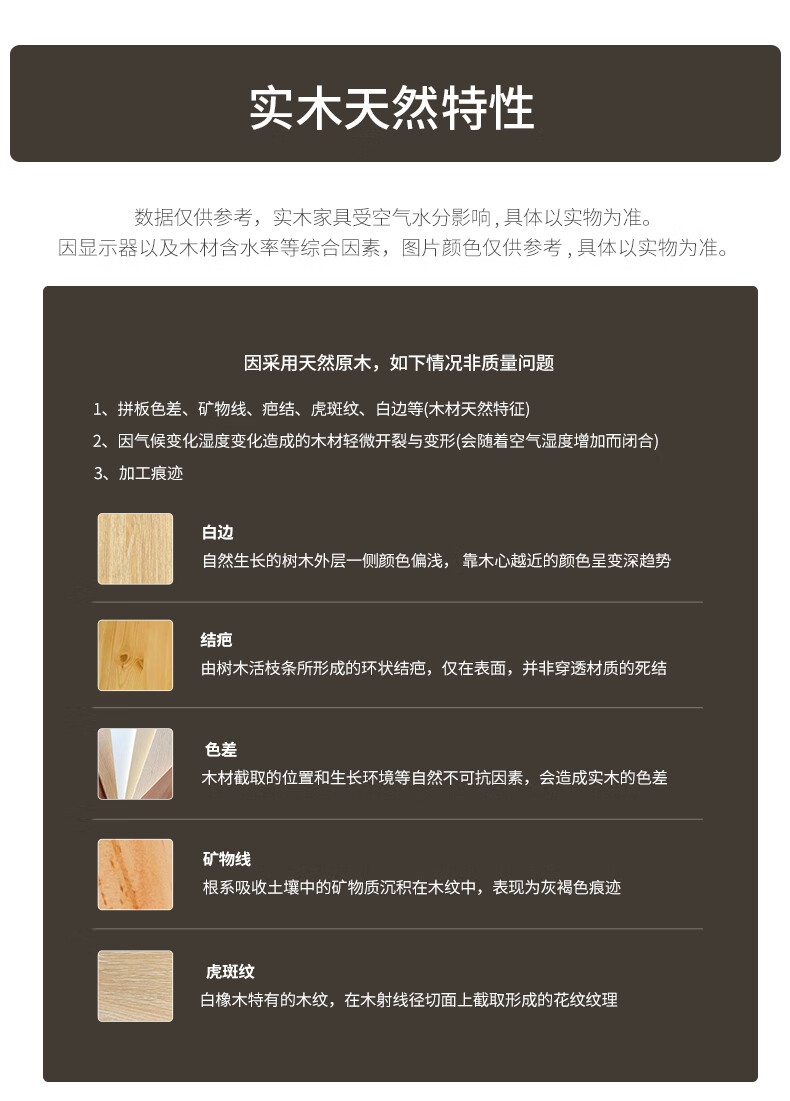 实木天然特性

数据仅供参考，实木家具受空气水分影响，具体以实物为准。
因显示器以及木材含水率等综合因素，图片颜色仅供参考，具体以实物为准。

因采用天然原木，如下情况非质量问题

1、拼板色差、矿物线、疤结、虎斑纹、白边等(木材天然特征)
2、因气候变化湿度变化造成的木材轻微开裂与变形(会随着空气湿度增加而闭合)
3、加工痕迹

白边
自然生长的树木外层一侧颜色偏浅，靠木心越近的颜色呈变深趋势

结疤
由树木活枝条所形成的环状结疤，仅在表面，并非穿透材质的死结

色差
木材截取的位置和生长环境等自然不可抗因素，会造成实木的色差

矿物线
根系吸收土壤中的矿物质沉积在木纹中，表现为灰褐色痕迹

虎斑纹
白橡木特有的木纹，在木射线径切面上截取形成的花纹纹理